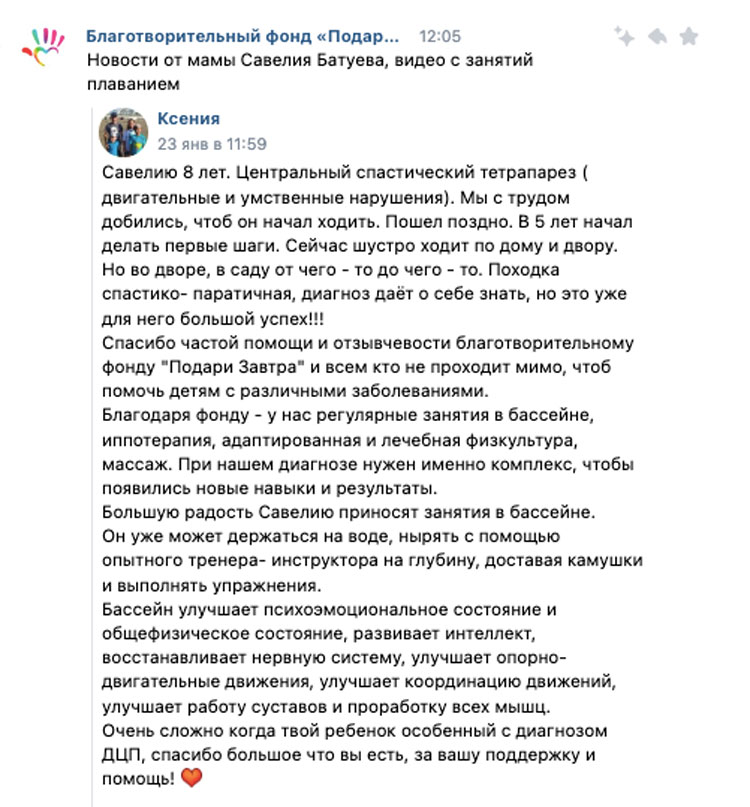 Благотворительный фонд «Подар... 12:05
Новости от мамы Савелия Батуева, видео с занятий плаванием

Ксения
23 янв в 11:59
Савелию 8 лет. Центральный спастический тетрапарез ( двигательные и умственные нарушения). Мы с трудом добились, чтоб он начал ходить. Пошел поздно. В 5 лет начал делать первые шаги. Сейчас шустро ходит по дому и двору. Но во дворе, в саду от чего - то до чего - то. Походка спастико- паратичная, диагноз даёт о себе знать, но это уже для него большой успех!!!
Спасибо частой помощи и отзывчевости благотворительному фонду "Подари Завтра" и всем кто не проходит мимо, чтоб помочь детям с различными заболеваниями.
Благодаря фонду - у нас регулярные занятия в бассейне, иппотерапия, адаптированная и лечебная физкультура, массаж. При нашем диагнозе нужен именно комплекс, чтобы появились новые навыки и результаты.
Большую радость Савелию приносят занятия в бассейне.
Он уже может держаться на воде, нырять с помощью опытного тренера- инструктора на глубину, доставая камушки и выполнять упражнения.
Бассейн улучшает психоэмоциональное состояние и общефизическое состояние, развивает интеллект, восстанавливает нервную систему, улучшает опорно-двигательные движения, улучшает координацию движений, улучшает работу суставов и проработку всех мышц.
Очень сложно когда твой ребенок особенный с диагнозом ДЦП, спасибо большое что вы есть, за вашу поддержку и помощь! ❤️